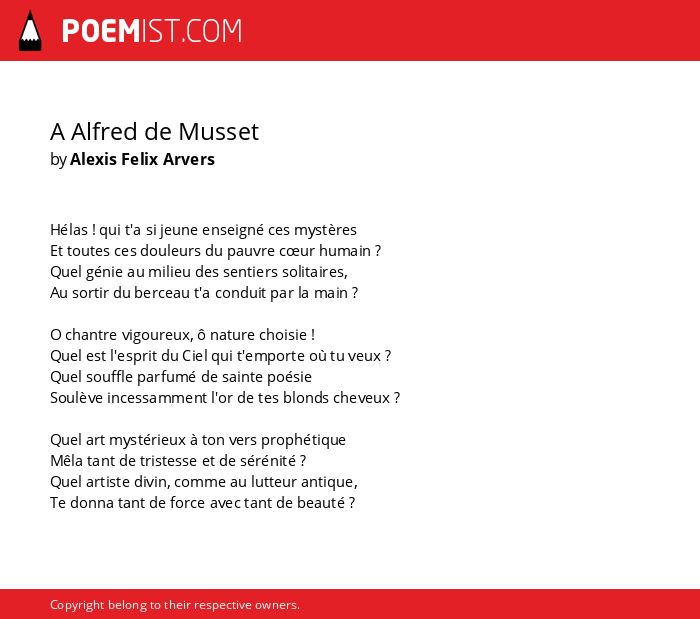 POEMIST.COM

A Alfred de Musset
by Alexis Felix Arvers

Hélas ! qui t'a si jeune enseigné ces mystères
Et toutes ces douleurs du pauvre cœur humain ?
Quel génie au milieu des sentiers solitaires,
Au sortir du berceau t'a conduit par la main ?

O chantre vigoureux, ô nature choisie !
Quel est l'esprit du Ciel qui t'emporte où tu veux ?
Quel souffle parfumé de sainte poésie
Soulève incessamment l'or de tes blonds cheveux ?

Quel art mystérieux à ton vers prophétique
Mêla tant de tristesse et de sérénité ?
Quel artiste divin, comme au lutteur antique,
Te donna tant de force avec tant de beauté ?

Copyright belong to their respective owners.